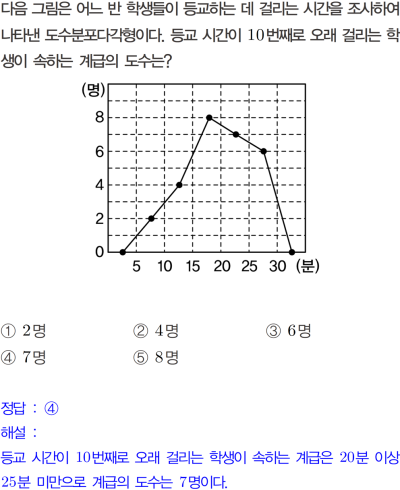 다음 그림은 어느 반 학생들이 등교하는 데 걸리는 시간을 조사하여 나타낸 도수분포다각형이다. 등교 시간이 10번째로 오래 걸리는 학생이 속하는 계급의 도수는?

(명)
8
6
4
2
0
5 10 15 20 25 30 (분)

① 2명 ② 4명 ③ 6명
④ 7명 ⑤ 8명

정답 : ④
해설 :
등교 시간이 10번째로 오래 걸리는 학생이 속하는 계급은 20분 이상 25분 미만으로 계급의 도수는 7명이다.